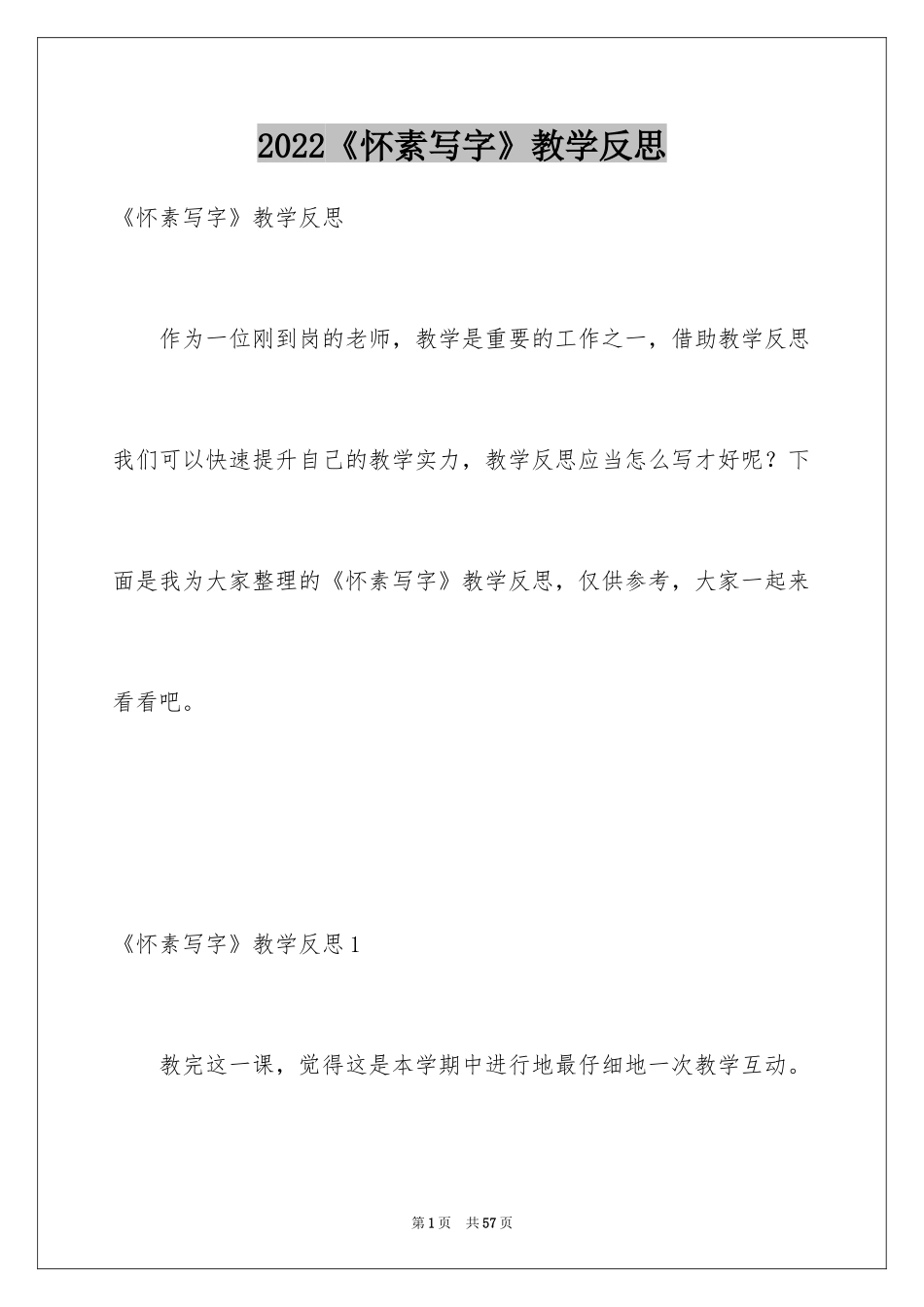 2022《怀素写字》教学反思

《怀素写字》教学反思

作为一位刚到岗的老师，教学是重要的工作之一，借助教学反思我们可以快速提升自己的教学实力，教学反思应当怎么写才好呢？下面是我为大家整理的《怀素写字》教学反思，仅供参考，大家一起来看看吧。

《怀素写字》教学反思1

教完这一课，觉得这是本学期中进行地最仔细地一次教学互动。

第1页 共57页